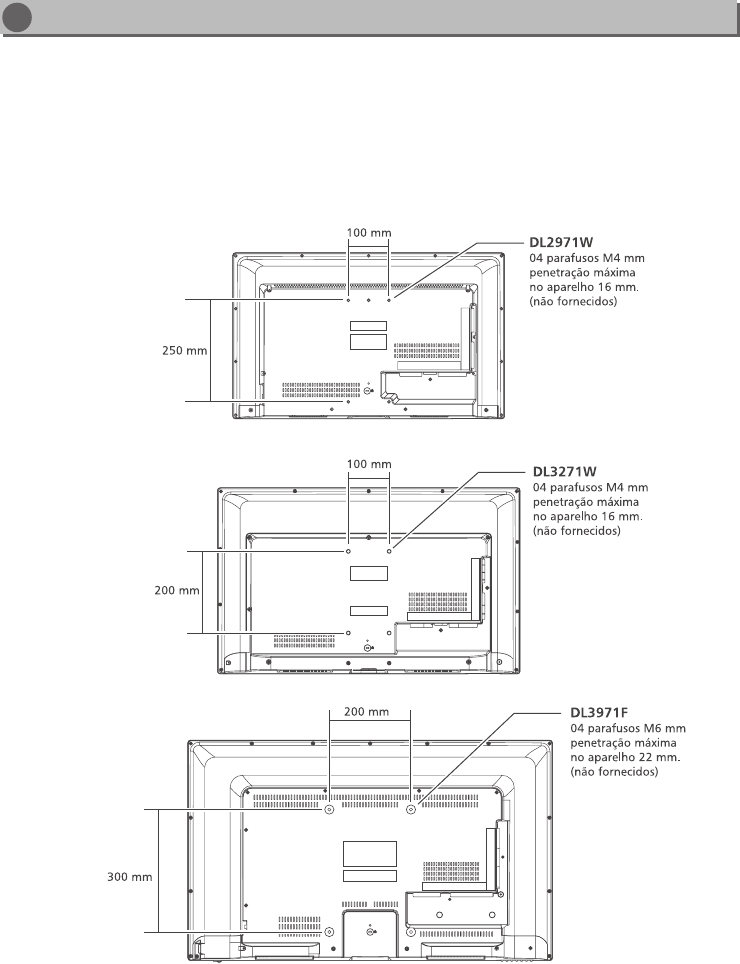 100 mm

DL2971W
04 parafusos M4 mm penetração máxima no aparelho 16 mm. (não fornecidos)

250 mm

100 mm

DL3271W
04 parafusos M4 mm penetração máxima no aparelho 16 mm. (não fornecidos)

200 mm

200 mm

DL3971F
04 parafusos M6 mm penetração máxima no aparelho 22 mm. (não fornecidos)

300 mm